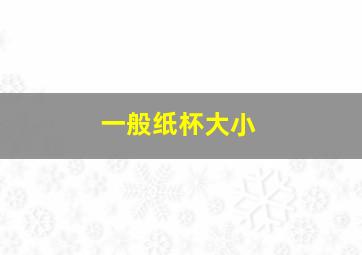 一般纸杯大小